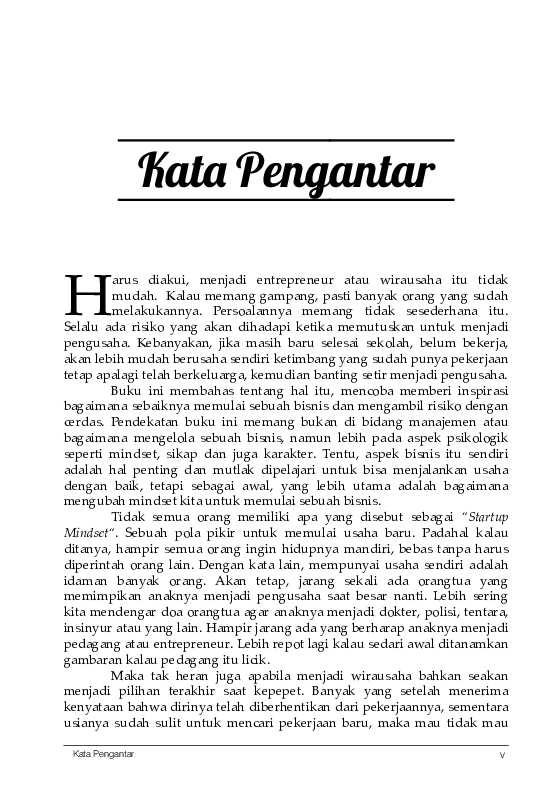 Kata Pengantar

Harus diakui, menjadi entrepreneur atau wirausaha itu tidak mudah. Kalau memang gampang, pasti banyak orang yang sudah melakukannya. Persoalannya memang tidak sesederhana itu. Selalu ada risiko yang akan dihadapi ketika memutuskan untuk menjadi pengusaha. Kebanyakan, jika masih baru selesai sekolah, belum bekerja, akan lebih mudah berusaha sendiri ketimbang yang sudah punya pekerjaan tetap apalagi telah berkeluarga, kemudian banting setir menjadi pengusaha.

Buku ini membahas tentang hal itu, mencoba memberi inspirasi bagaimana sebaiknya memulai sebuah bisnis dan mengambil risiko dengan cerdas. Pendekatan buku ini memang bukan di bidang manajemen atau bagaimana mengelola sebuah bisnis, namun lebih pada aspek psikologik seperti mindset, sikap dan juga karakter. Tentu, aspek bisnis itu sendiri adalah hal penting dan mutlak dipelajari untuk bisa menjalankan usaha dengan baik, tetapi sebagai awal, yang lebih utama adalah bagaimana mengubah mindset kita untuk memulai sebuah bisnis.

Tidak semua orang memiliki apa yang disebut sebagai "Startup Mindset". Sebuah pola pikir untuk memulai usaha baru. Padahal kalau ditanya, hampir semua orang ingin hidupnya mandiri, bebas tanpa harus diperintah orang lain. Dengan kata lain, mempunyai usaha sendiri adalah idaman banyak orang. Akan tetap, jarang sekali ada orangtua yang memimpikan anaknya menjadi pengusaha saat besar nanti. Lebih sering kita mendengar doa orangtua agar anaknya menjadi dokter, polisi, tentara, insinyur atau yang lain. Hampir jarang ada yang berharap anaknya menjadi pedagang atau entrepreneur. Lebih repot lagi kalau sedari awal ditanamkan gambaran kalau pedagang itu licik.

Maka tak heran juga apabila menjadi wirausaha bahkan seakan menjadi pilihan terakhir saat kepepet. Banyak yang setelah menerima kenyataan bahwa dirinya telah diberhentikan dari pekerjaannya, sementara usianya sudah sulit untuk mencari pekerjaan baru, maka mau tidak mau

Kata Pengantar v